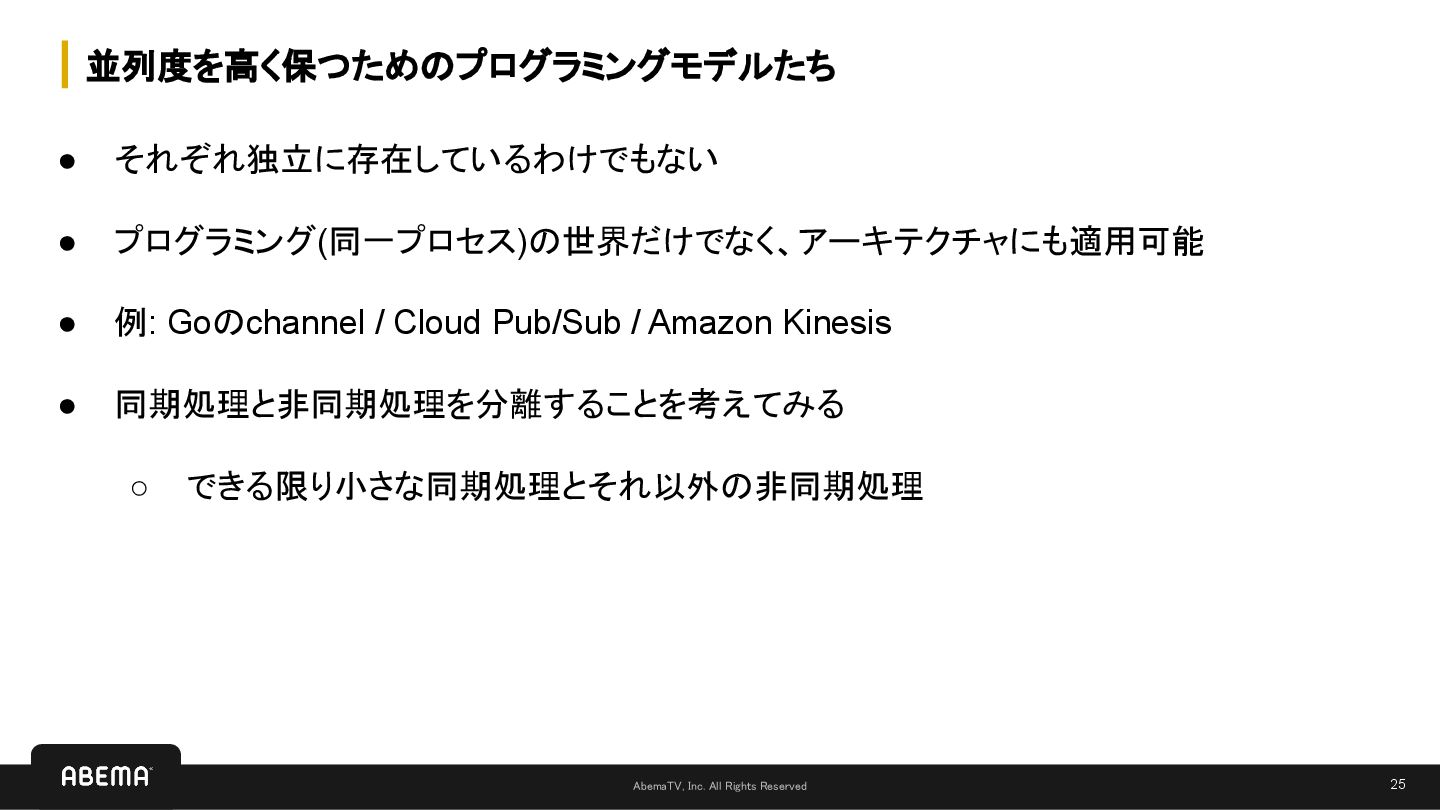 並列度を高く保つためのプログラミングモデルたち

• それぞれ独立に存在しているわけでもない

• プログラミング(同一プロセス)の世界だけでなく、アーキテクチャにも適用可能

• 例: Goのchannel / Cloud Pub/Sub / Amazon Kinesis

• 同期処理と非同期処理を分離することを考えてみる

○ できる限り小さな同期処理とそれ以外の非同期処理

ABEMA

AbemaTV, Inc. All Rights Reserved

25